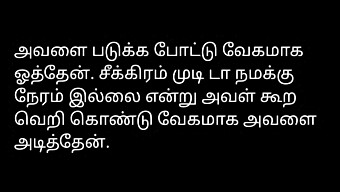 அவளை படுக்க போட்டு வேகமாக ஓத்தேன். சீக்கிரம் முடி டா நமக்கு நேரம் இல்லை என்று அவள் கூற வெறி கொண்டு வேகமாக அவளை அடித்தேன்.